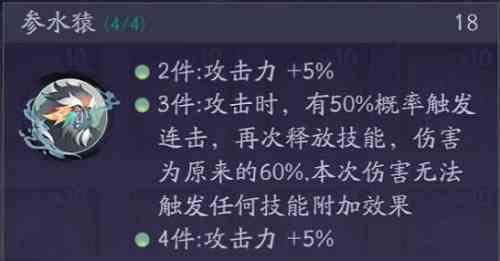 参水猿 (4/4) 18

2件:攻击力 +5%

3件:攻击时，有50%概率触发连击，再次释放技能，伤害为原来的60%.本次伤害无法触发任何技能附加效果

4件:攻击力 +5%